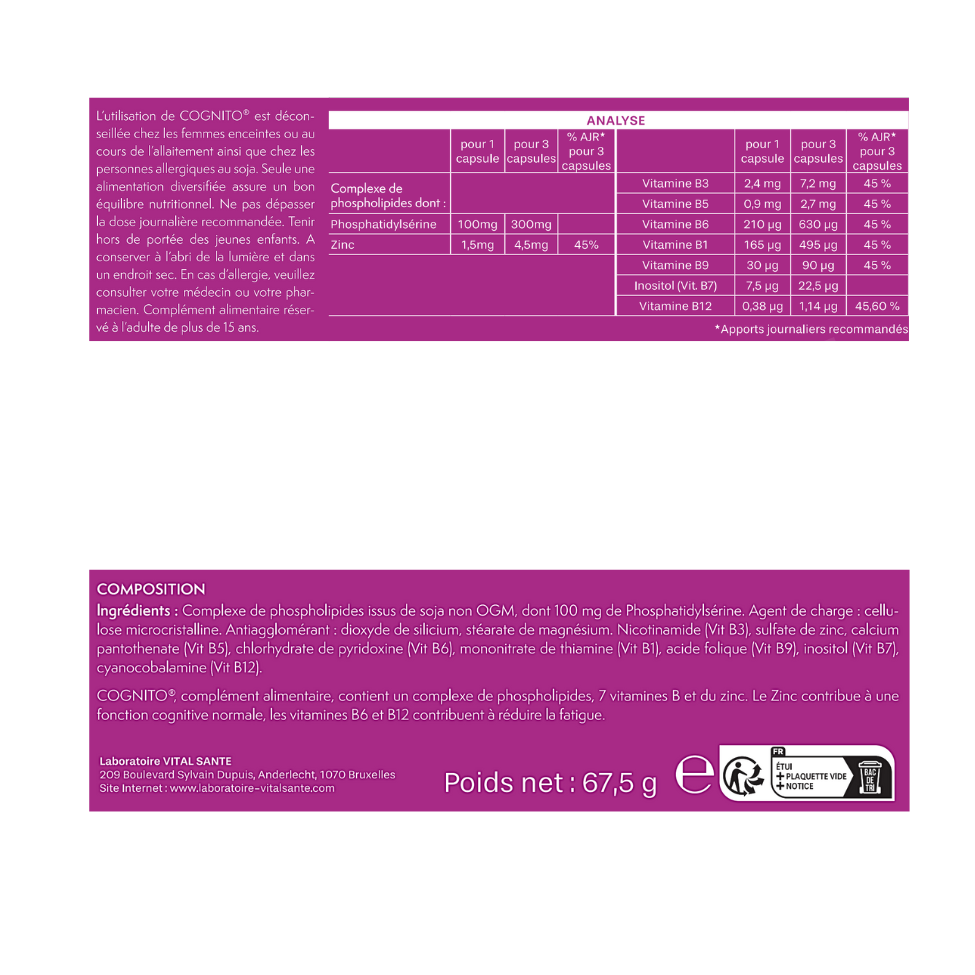 L'utilisation de COGNITO® est déconseillée chez les femmes enceintes ou au cours de l'allaitement ainsi que chez les personnes allergiques au soja. Seule une alimentation diversifiée assure un bon équilibre nutritionnel. Ne pas dépasser la dose journalière recommandée. Tenir hors de portée des jeunes enfants. A conserver à l'abri de la lumière et dans un endroit sec. En cas d'allergie, veuillez consulter votre médecin ou votre pharmacien. Complément alimentaire réservé à l'adulte de plus de 15 ans.

ANALYSE

| | pour 1 capsule | pour 3 capsules | % AJR* pour 3 capsules |
|---|---|---|---|
| Complexe de phospholipides dont : | | | |
| Phosphatidylsérine | 100mg | 300mg | |
| Zinc | 1,5mg | 4,5mg | 45% |

| | pour 1 capsule | pour 3 capsules | % AJR* pour 3 capsules |
|---|---|---|---|
| Vitamine B3 | 2,4 mg | 7,2 mg | 45 % |
| Vitamine B5 | 0,9 mg | 2,7 mg | 45 % |
| Vitamine B6 | 210 µg | 630 µg | 45 % |
| Vitamine B1 | 165 µg | 495 µg | 45 % |
| Vitamine B9 | 30 µg | 90 µg | 45 % |
| Inositol (Vit. B7) | 7,5 µg | 22,5 µg | |
| Vitamine B12 | 0,38 µg | 1,14 µg | 45,60 % |

*Apports journaliers recommandés

COMPOSITION
Ingrédients : Complexe de phospholipides issus de soja non OGM, dont 100 mg de Phosphatidylsérine. Agent de charge : cellulose microcristalline. Antiagglomérant : dioxyde de silicium, stéarate de magnésium. Nicotinamide (Vit B3), sulfate de zinc, calcium pantothenate (Vit B5), chlorhydrate de pyridoxine (Vit B6), mononitrate de thiamine (Vit B1), acide folique (Vit B9), inositol (Vit B7), cyanocobalamine (Vit B12).

COGNITO®, complément alimentaire, contient un complexe de phospholipides, 7 vitamines B et du zinc. Le Zinc contribue à une fonction cognitive normale, les vitamines B6 et B12 contribuent à réduire la fatigue.

Laboratoire VITAL SANTE
209 Boulevard Sylvain Dupuis, Anderlecht, 1070 Bruxelles
Site Internet : www.laboratoire-vitalsante.com

Poids net : 67,5 g e

FR
ÉTUI
+ PLAQUETTE VIDE
+ NOTICE
BAC DE TRI